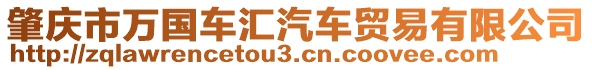 肇庆市万国车汇汽车贸易有限公司
http://zqlawrencetou3.cn.coovee.com